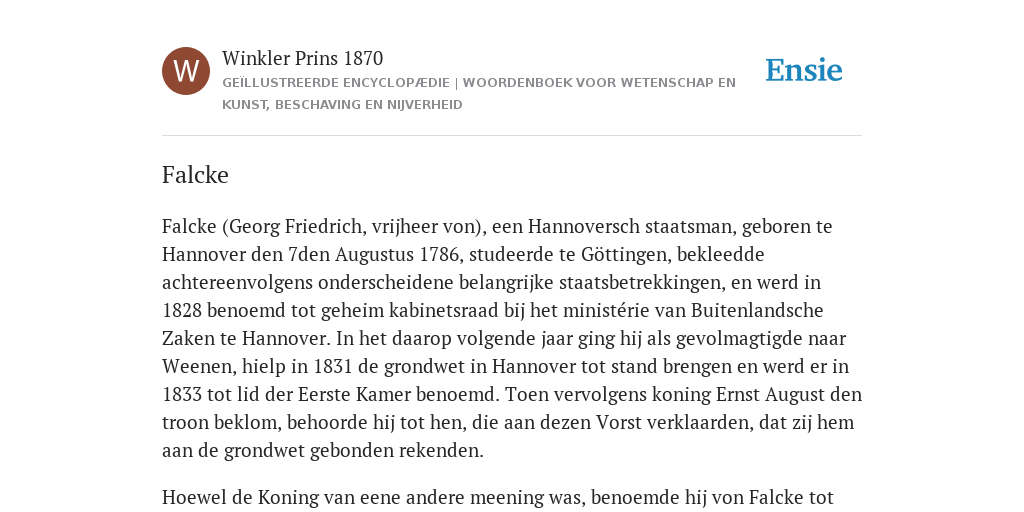 W

Winkler Prins 1870

GEÏLLUSTREERDE ENCYCLOPÆDIE | WOORDENBOEK VOOR WETENSCHAP EN KUNST, BESCHAVING EN NIJVERHEID

Ensie

Falcke

Falcke (Georg Friedrich, vrijheer von), een Hannoversch staatsman, geboren te Hannover den 7den Augustus 1786, studeerde te Göttingen, bekleedde achtereenvolgens onderscheidene belangrijke staatsbetrekkingen, en werd in 1828 benoemd tot geheim kabinetsraad bij het ministérie van Buitenlandsche Zaken te Hannover. In het daarop volgende jaar ging hij als gevolmagtigde naar Weenen, hielp in 1831 de grondwet in Hannover tot stand brengen en werd er in 1833 tot lid der Eerste Kamer benoemd. Toen vervolgens koning Ernst August den troon beklom, behoorde hij tot hen, die aan dezen Vorst verklaarden, dat zij hem aan de grondwet gebonden rekenden.

Hoewel de Koning van eene andere meening was, benoemde hij von Falcke tot